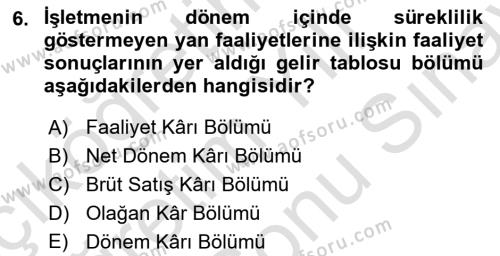 6. İşletmenin dönem içinde süreklilik göstermeyen yan faaliyetlerine ilişkin faaliyet sonuçlarının yer aldığı gelir tablosu bölümü aşağıdakilerden hangisidir?

A) Faaliyet Kârı Bölümü
B) Net Dönem Kârı Bölümü
C) Brüt Satış Kârı Bölümü
D) Olağan Kâr Bölümü
E) Dönem Kârı Bölümü

www.aofsoru.com